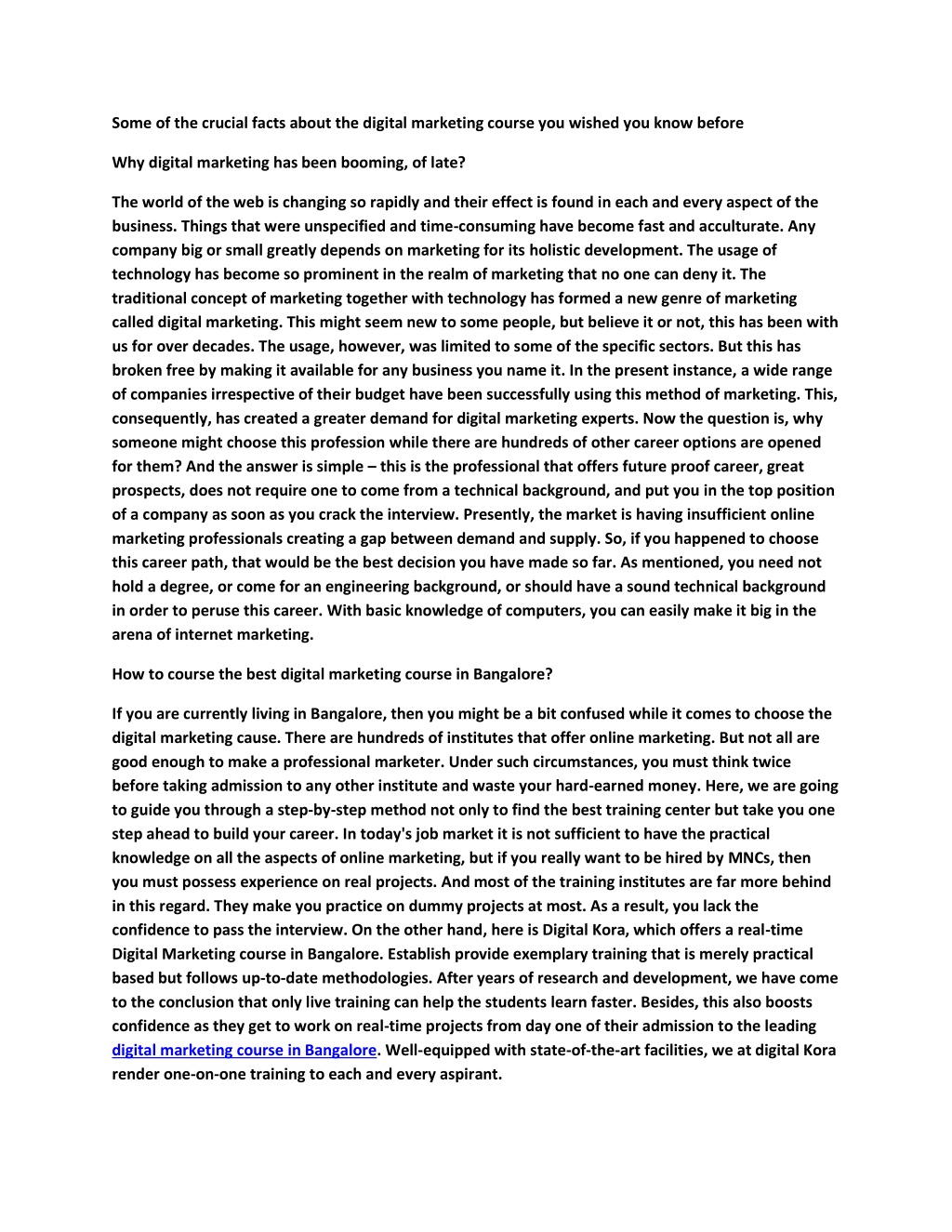 Some of the crucial facts about the digital marketing course you wished you know before

Why digital marketing has been booming, of late?

The world of the web is changing so rapidly and their effect is found in each and every aspect of the business. Things that were unspecified and time-consuming have become fast and acculturate. Any company big or small greatly depends on marketing for its holistic development. The usage of technology has become so prominent in the realm of marketing that no one can deny it. The traditional concept of marketing together with technology has formed a new genre of marketing called digital marketing. This might seem new to some people, but believe it or not, this has been with us for over decades. The usage, however, was limited to some of the specific sectors. But this has broken free by making it available for any business you name it. In the present instance, a wide range of companies irrespective of their budget have been successfully using this method of marketing. This, consequently, has created a greater demand for digital marketing experts. Now the question is, why someone might choose this profession while there are hundreds of other career options are opened for them? And the answer is simple – this is the professional that offers future proof career, great prospects, does not require one to come from a technical background, and put you in the top position of a company as soon as you crack the interview. Presently, the market is having insufficient online marketing professionals creating a gap between demand and supply. So, if you happened to choose this career path, that would be the best decision you have made so far. As mentioned, you need not hold a degree, or come for an engineering background, or should have a sound technical background in order to peruse this career. With basic knowledge of computers, you can easily make it big in the arena of internet marketing.

How to course the best digital marketing course in Bangalore?

If you are currently living in Bangalore, then you might be a bit confused while it comes to choose the digital marketing cause. There are hundreds of institutes that offer online marketing. But not all are good enough to make a professional marketer. Under such circumstances, you must think twice before taking admission to any other institute and waste your hard-earned money. Here, we are going to guide you through a step-by-step method not only to find the best training center but take you one step ahead to build your career. In today's job market it is not sufficient to have the practical knowledge on all the aspects of online marketing, but if you really want to be hired by MNCs, then you must possess experience on real projects. And most of the training institutes are far more behind in this regard. They make you practice on dummy projects at most. As a result, you lack the confidence to pass the interview. On the other hand, here is Digital Kora, which offers a real-time Digital Marketing course in Bangalore. Establish provide exemplary training that is merely practical based but follows up-to-date methodologies. After years of research and development, we have come to the conclusion that only live training can help the students learn faster. Besides, this also boosts confidence as they get to work on real-time projects from day one of their admission to the leading digital marketing course in Bangalore. Well-equipped with state-of-the-art facilities, we at digital Kora render one-on-one training to each and every aspirant.